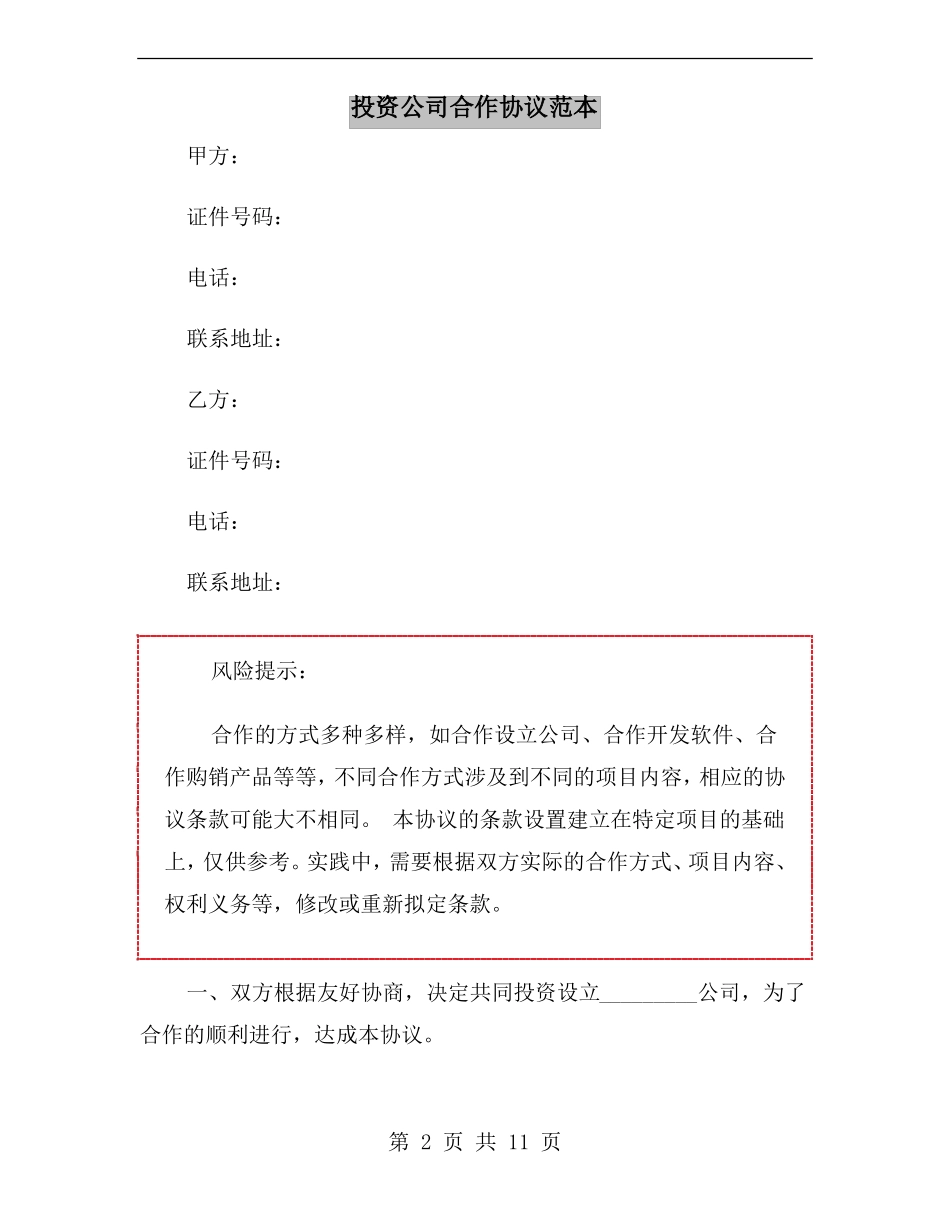 投资公司合作协议范本

甲方：

证件号码：

电话：

联系地址：

乙方：

证件号码：

电话：

联系地址：

风险提示：

合作的方式多种多样，如合作设立公司、合作开发软件、合作购销产品等等，不同合作方式涉及到不同的项目内容，相应的协议条款可能大不相同。 本协议的条款设置建立在特定项目的基础上，仅供参考。实践中，需要根据双方实际的合作方式、项目内容、权利义务等，修改或重新拟定条款。

一、双方根据友好协商，决定共同投资设立_________公司，为了合作的顺利进行，达成本协议。

第 2 页 共 11 页